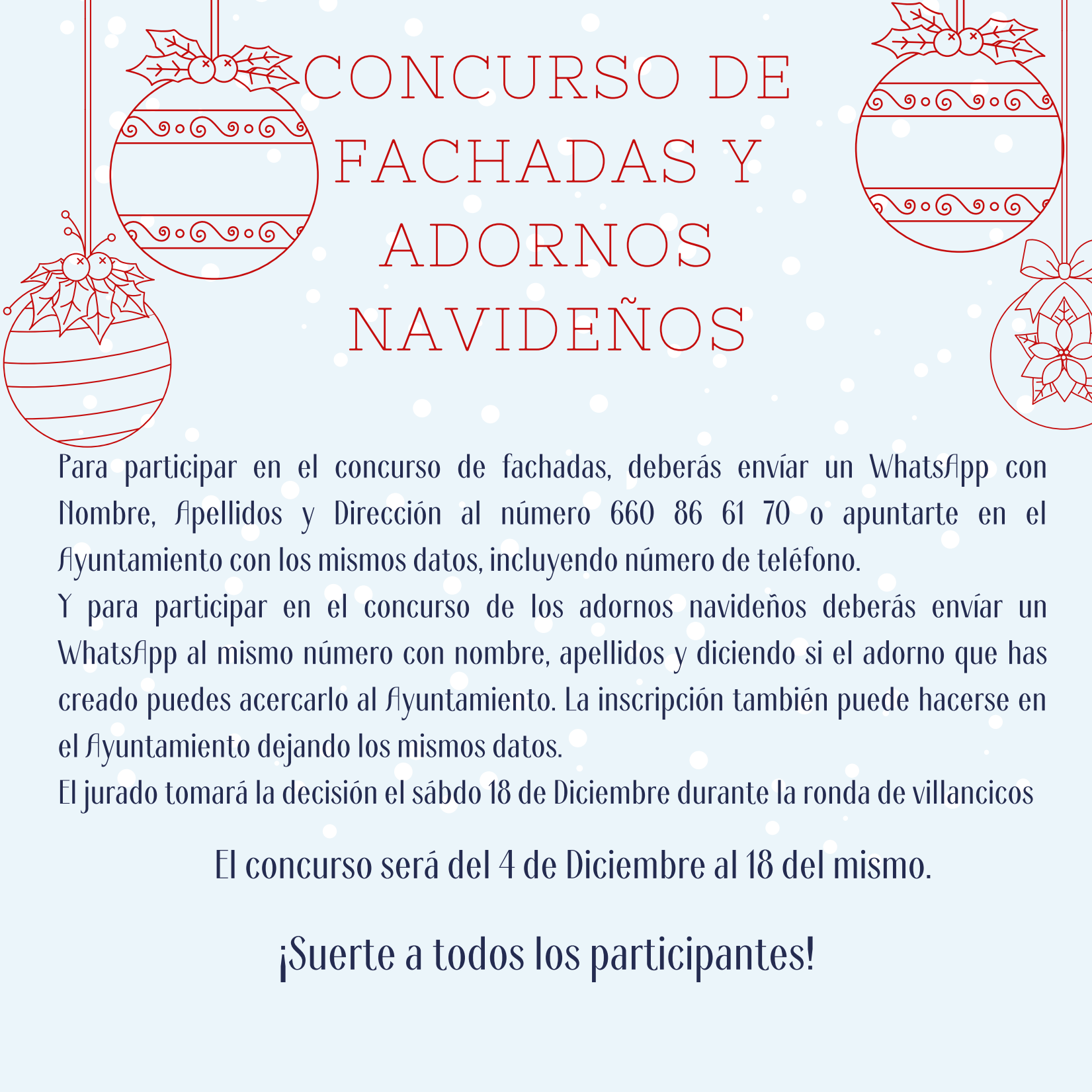 CONCURSO DE FACHADAS Y ADORNOS NAVIDEÑOS

Para participar en el concurso de fachadas, deberás envíar un WhatsApp con Nombre, Apellidos y Dirección al número 660 86 61 70 o apuntarte en el Ayuntamiento con los mismos datos, incluyendo número de teléfono.
Y para participar en el concurso de los adornos navideños deberás envíar un WhatsApp al mismo número con nombre, apellidos y diciendo si el adorno que has creado puedes acercarlo al Ayuntamiento. La inscripción también puede hacerse en el Ayuntamiento dejando los mismos datos.
El jurado tomará la decisión el sábdo 18 de Diciembre durante la ronda de villancicos

El concurso será del 4 de Diciembre al 18 del mismo.

¡Suerte a todos los participantes!